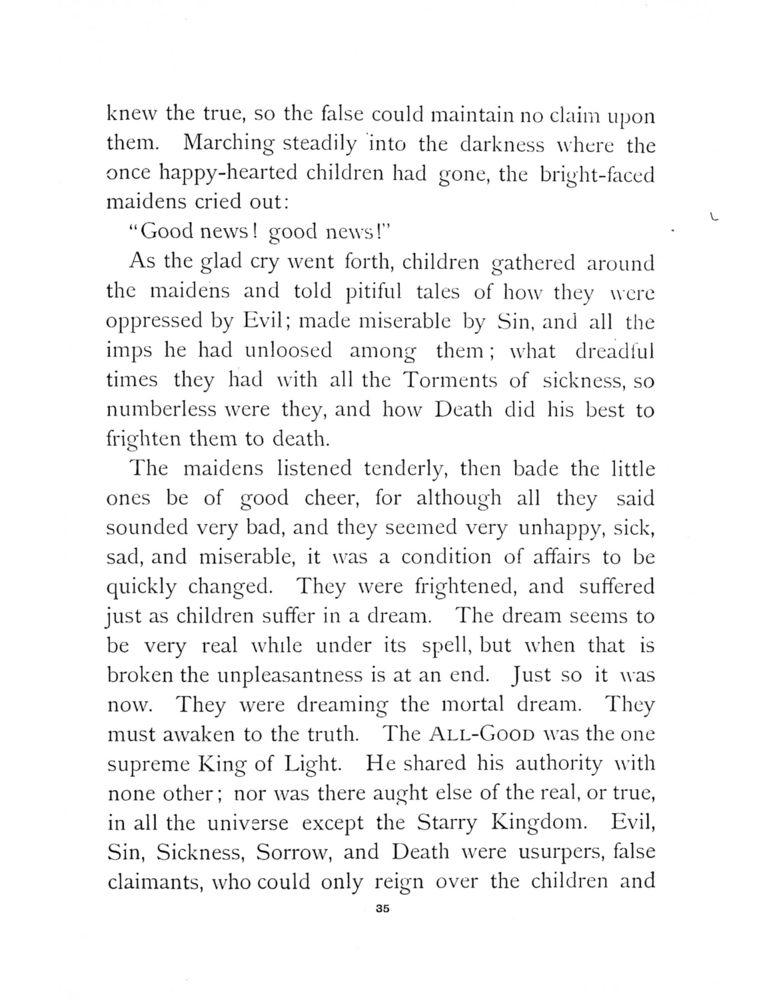 knew the true, so the false could maintain no claim upon them. Marching steadily into the darkness where the once happy-hearted children had gone, the bright-faced maidens cried out:

"Good news! good news!"

As the glad cry went forth, children gathered around the maidens and told pitiful tales of how they were oppressed by Evil; made miserable by Sin, and all the imps he had unloosed among them; what dreadful times they had with all the Torments of sickness, so numberless were they, and how Death did his best to frighten them to death.

The maidens listened tenderly, then bade the little ones be of good cheer, for although all they said sounded very bad, and they seemed very unhappy, sick, sad, and miserable, it was a condition of affairs to be quickly changed. They were frightened, and suffered just as children suffer in a dream. The dream seems to be very real while under its spell, but when that is broken the unpleasantness is at an end. Just so it was now. They were dreaming the mortal dream. They must awaken to the truth. The ALL-GOOD was the one supreme King of Light. He shared his authority with none other; nor was there aught else of the real, or true, in all the universe except the Starry Kingdom. Evil, Sin, Sickness, Sorrow, and Death were usurpers, false claimants, who could only reign over the children and

35